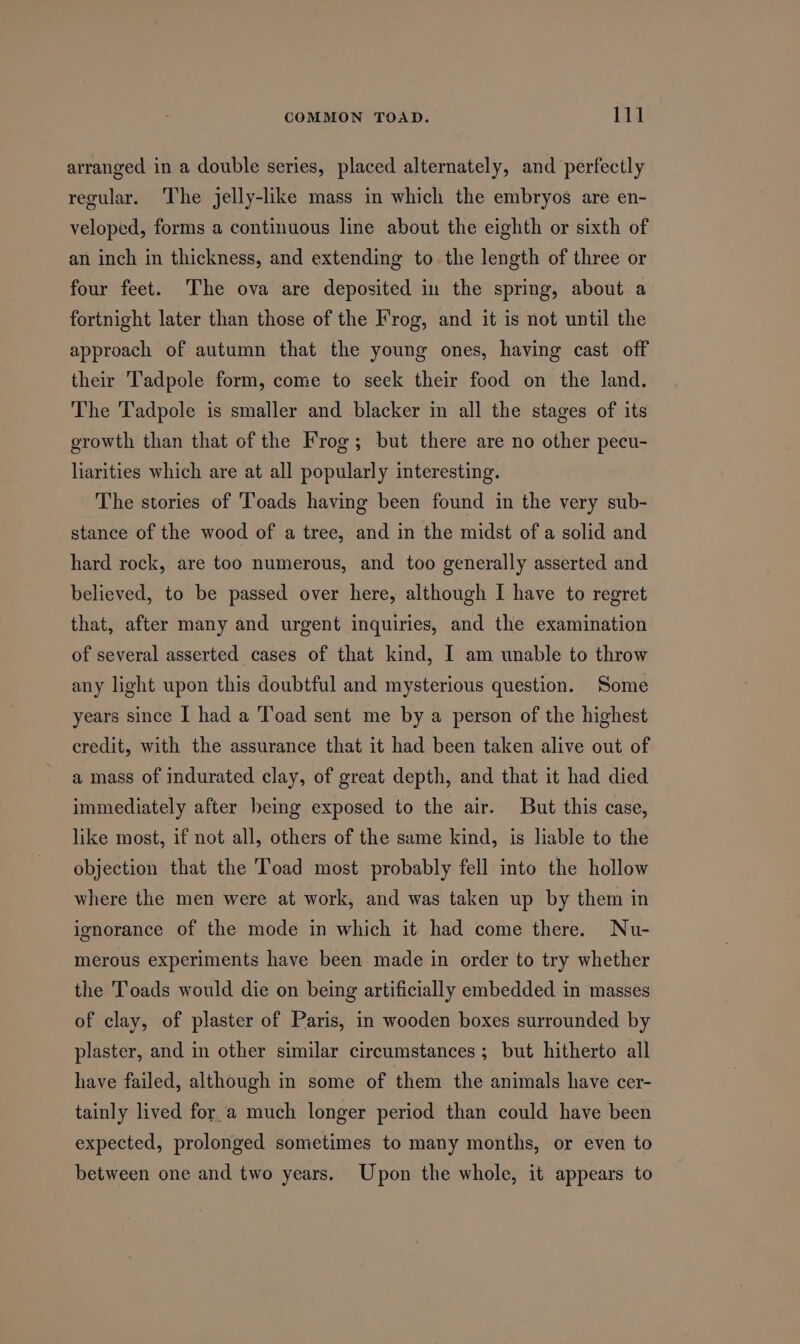 COMMON TOAD. 111

arranged in a double series, placed alternately, and perfectly regular. The jelly-like mass in which the embryos are enveloped, forms a continuous line about the eighth or sixth of an inch in thickness, and extending to the length of three or four feet. The ova are deposited in the spring, about a fortnight later than those of the Frog, and it is not until the approach of autumn that the young ones, having cast off their Tadpole form, come to seek their food on the land. The Tadpole is smaller and blacker in all the stages of its growth than that of the Frog; but there are no other peculiarities which are at all popularly interesting.

The stories of Toads having been found in the very substance of the wood of a tree, and in the midst of a solid and hard rock, are too numerous, and too generally asserted and believed, to be passed over here, although I have to regret that, after many and urgent inquiries, and the examination of several asserted cases of that kind, I am unable to throw any light upon this doubtful and mysterious question. Some years since I had a Toad sent me by a person of the highest credit, with the assurance that it had been taken alive out of a mass of indurated clay, of great depth, and that it had died immediately after being exposed to the air. But this case, like most, if not all, others of the same kind, is liable to the objection that the Toad most probably fell into the hollow where the men were at work, and was taken up by them in ignorance of the mode in which it had come there. Numerous experiments have been made in order to try whether the Toads would die on being artificially embedded in masses of clay, of plaster of Paris, in wooden boxes surrounded by plaster, and in other similar circumstances; but hitherto all have failed, although in some of them the animals have certainly lived for a much longer period than could have been expected, prolonged sometimes to many months, or even to between one and two years. Upon the whole, it appears to